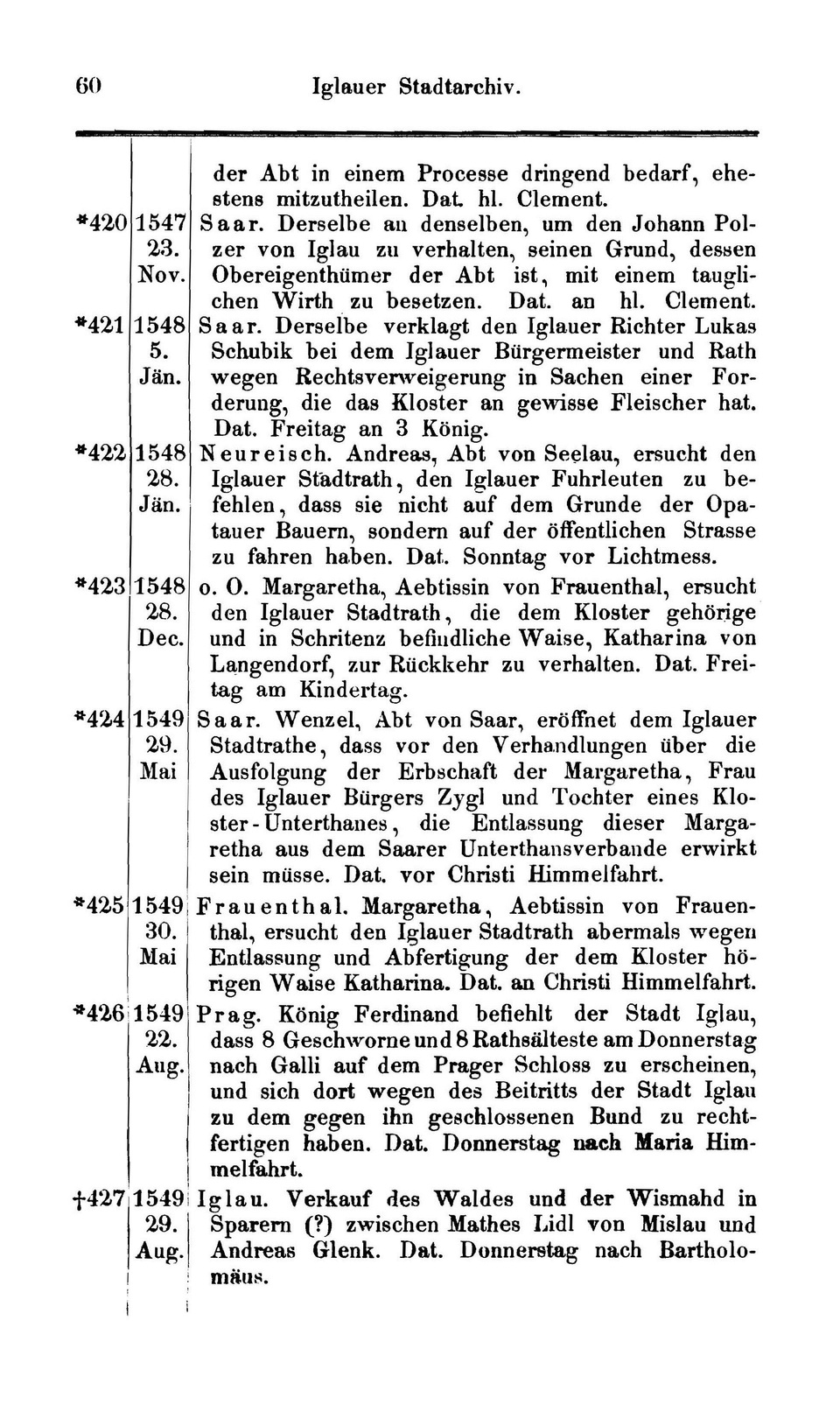 60 Iglauer Stadtarchiv.

| | | |
|---|---|---|
| | | der Abt in einem Processe dringend bedarf, ehestens mitzutheilen. Dat. hl. Clement. |
| *420 | 1547 23. Nov. | Saar. Derselbe an denselben, um den Johann Polzer von Iglau zu verhalten, seinen Grund, dessen Obereigenthümer der Abt ist, mit einem tauglichen Wirth zu besetzen. Dat. an hl. Clement. |
| *421 | 1548 5. Jän. | Saar. Derselbe verklagt den Iglauer Richter Lukas Schubik bei dem Iglauer Bürgermeister und Rath wegen Rechtsverweigerung in Sachen einer Forderung, die das Kloster an gewisse Fleischer hat. Dat. Freitag an 3 König. |
| *422 | 1548 28. Jän. | Neureisch. Andreas, Abt von Seelau, ersucht den Iglauer Stadtrath, den Iglauer Fuhrleuten zu befehlen, dass sie nicht auf dem Grunde der Opatauer Bauern, sondern auf der öffentlichen Strasse zu fahren haben. Dat. Sonntag vor Lichtmess. |
| *423 | 1548 28. Dec. | o. O. Margaretha, Aebtissin von Frauenthal, ersucht den Iglauer Stadtrath, die dem Kloster gehörige und in Schritenz befindliche Waise, Katharina von Langendorf, zur Rückkehr zu verhalten. Dat. Freitag am Kindertag. |
| *424 | 1549 29. Mai | Saar. Wenzel, Abt von Saar, eröffnet dem Iglauer Stadtrathe, dass vor den Verhandlungen über die Ausfolgung der Erbschaft der Margaretha, Frau des Iglauer Bürgers Zygl und Tochter eines Kloster-Unterthanes, die Entlassung dieser Margaretha aus dem Saarer Unterthansverbande erwirkt sein müsse. Dat. vor Christi Himmelfahrt. |
| *425 | 1549 30. Mai | Frauenthal. Margaretha, Aebtissin von Frauenthal, ersucht den Iglauer Stadtrath abermals wegen Entlassung und Abfertigung der dem Kloster hörigen Waise Katharina. Dat. an Christi Himmelfahrt. |
| *426 | 1549 22. Aug. | Prag. König Ferdinand befiehlt der Stadt Iglau, dass 8 Geschworne und 8 Rathsälteste am Donnerstag nach Galli auf dem Prager Schloss zu erscheinen, und sich dort wegen des Beitritts der Stadt Iglau zu dem gegen ihn geschlossenen Bund zu rechtfertigen haben. Dat. Donnerstag nach Maria Himmelfahrt. |
| †427 | 1549 29. Aug. | Iglau. Verkauf des Waldes und der Wismahd in Sparern (?) zwischen Mathes Lidl von Mislau und Andreas Glenk. Dat. Donnerstag nach Bartholomäus. |